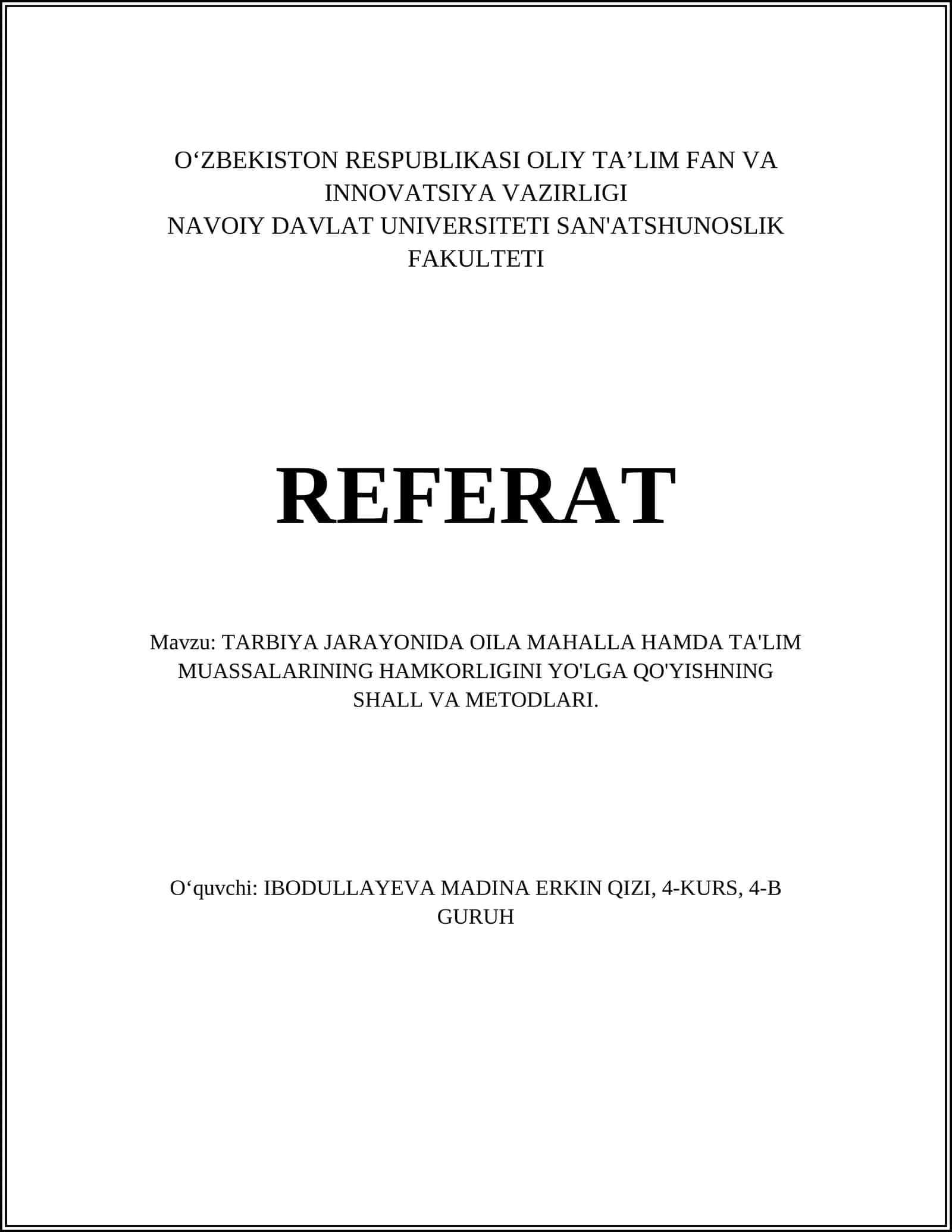 O‘ZBEKISTON RESPUBLIKASI OLIY TA’LIM FAN VA INNOVATSIYA VAZIRLIGI
NAVOIY DAVLAT UNIVERSITETI SAN'ATSHUNOSLIK FAKULTETI

REFERAT

Mavzu: TARBIYA JARAYONIDA OILA MAHALLA HAMDA TA'LIM MUASSALARINING HAMKORLIGINI YO'LGA QO'YISHNING SHALL VA METODLARI.

O‘quvchi: IBODULLAYEVA MADINA ERKIN QIZI, 4-KURS, 4-B GURUH